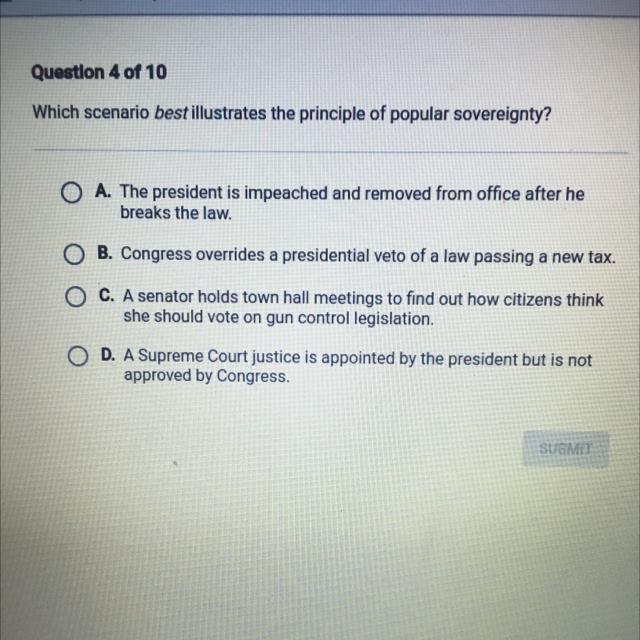 Question 4 of 10

Which scenario best illustrates the principle of popular sovereignty?

A. The president is impeached and removed from office after he breaks the law.

B. Congress overrides a presidential veto of a law passing a new tax.

C. A senator holds town hall meetings to find out how citizens think she should vote on gun control legislation.

D. A Supreme Court justice is appointed by the president but is not approved by Congress.

SUBMIT